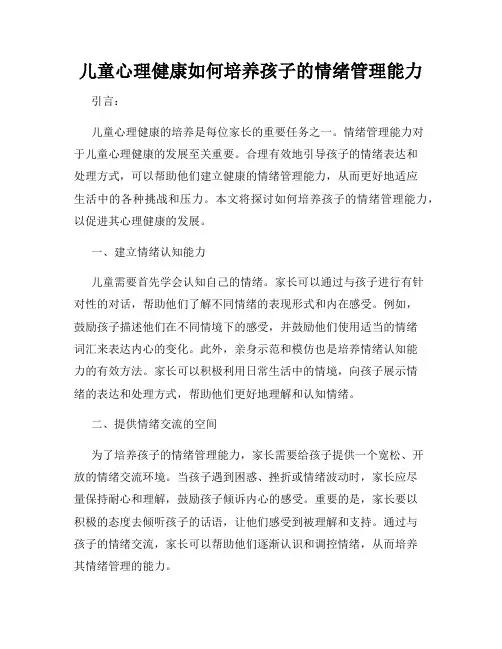 儿童心理健康如何培养孩子的情绪管理能力

引言：

儿童心理健康的培养是每位家长的重要任务之一。情绪管理能力对于儿童心理健康的发展至关重要。合理有效地引导孩子的情绪表达和处理方式，可以帮助他们建立健康的情绪管理能力，从而更好地适应生活中的各种挑战和压力。本文将探讨如何培养孩子的情绪管理能力，以促进其心理健康的发展。

一、建立情绪认知能力

儿童需要首先学会认知自己的情绪。家长可以通过与孩子进行有针对性的对话，帮助他们了解不同情绪的表现形式和内在感受。例如，鼓励孩子描述他们在不同情境下的感受，并鼓励他们使用适当的情绪词汇来表达内心的变化。此外，亲身示范和模仿也是培养情绪认知能力的有效方法。家长可以积极利用日常生活中的情境，向孩子展示情绪的表达和处理方式，帮助他们更好地理解和认知情绪。

二、提供情绪交流的空间

为了培养孩子的情绪管理能力，家长需要给孩子提供一个宽松、开放的情绪交流环境。当孩子遇到困惑、挫折或情绪波动时，家长应尽量保持耐心和理解，鼓励孩子倾诉内心的感受。重要的是，家长要以积极的态度去倾听孩子的话语，让他们感受到被理解和支持。通过与孩子的情绪交流，家长可以帮助他们逐渐认识和调控情绪，从而培养其情绪管理的能力。